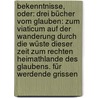 bekenntnisse, oder: drei bücher vom glauben: zum viaticum auf der wanderung durch die wüste dieser zeit zum rechten heimathlande des glaubens. für werdende grissen